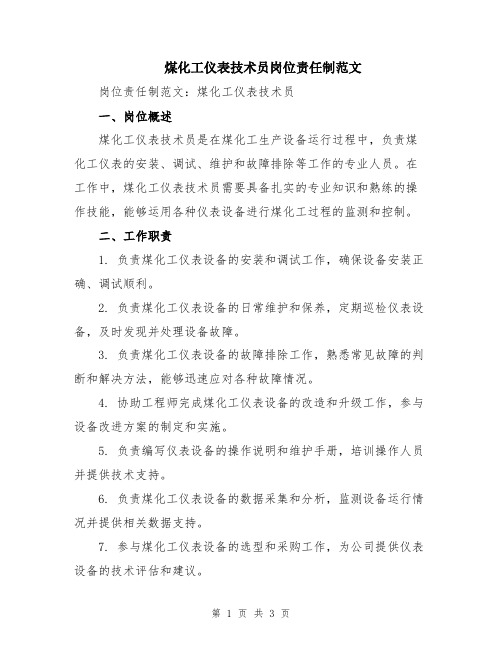 煤化工仪表技术员岗位责任制范文

岗位责任制范文：煤化工仪表技术员

一、岗位概述

煤化工仪表技术员是在煤化工生产设备运行过程中，负责煤化工仪表的安装、调试、维护和故障排除等工作的专业人员。在工作中，煤化工仪表技术员需要具备扎实的专业知识和熟练的操作技能，能够运用各种仪表设备进行煤化工过程的监测和控制。

二、工作职责

1. 负责煤化工仪表设备的安装和调试工作，确保设备安装正确、调试顺利。

2. 负责煤化工仪表设备的日常维护和保养，定期巡检仪表设备，及时发现并处理设备故障。

3. 负责煤化工仪表设备的故障排除工作，熟悉常见故障的判断和解决方法，能够迅速应对各种故障情况。

4. 协助工程师完成煤化工仪表设备的改造和升级工作，参与设备改进方案的制定和实施。

5. 负责编写仪表设备的操作说明和维护手册，培训操作人员并提供技术支持。

6. 负责煤化工仪表设备的数据采集和分析，监测设备运行情况并提供相关数据支持。

7. 参与煤化工仪表设备的选型和采购工作，为公司提供仪表设备的技术评估和建议。

第 1 页 共 3 页